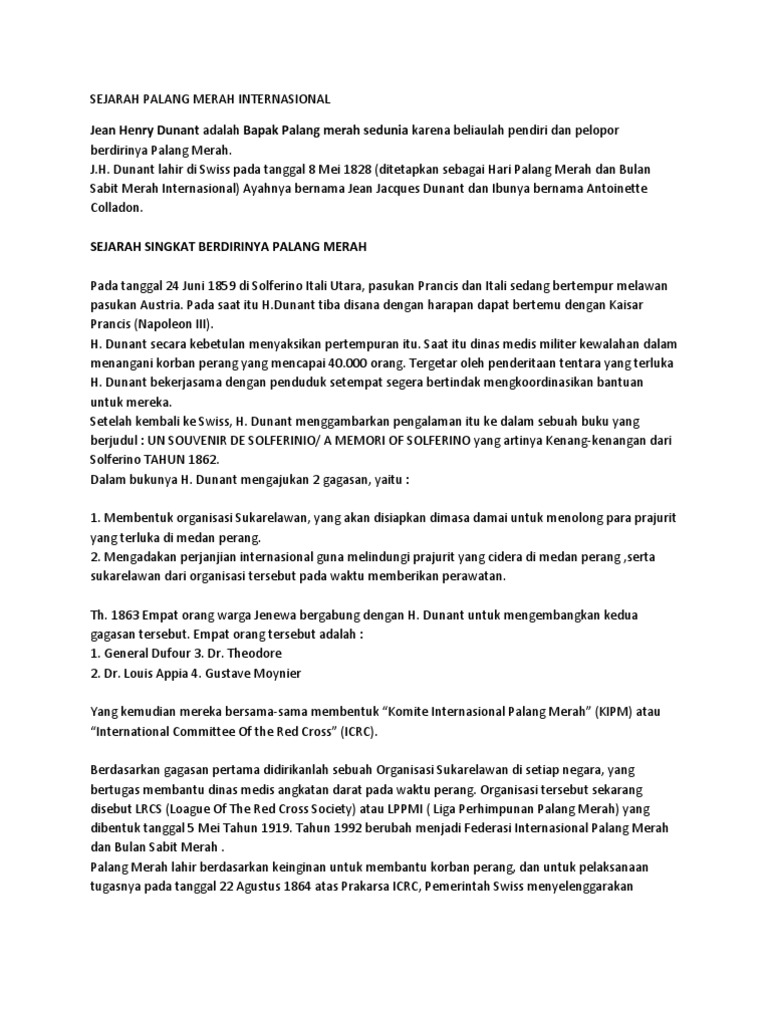 SEJARAH PALANG MERAH INTERNASIONAL

Jean Henry Dunant adalah Bapak Palang merah sedunia karena beliaulah pendiri dan pelopor berdirinya Palang Merah.
J.H. Dunant lahir di Swiss pada tanggal 8 Mei 1828 (ditetapkan sebagai Hari Palang Merah dan Bulan Sabit Merah Internasional) Ayahnya bernama Jean Jacques Dunant dan Ibunya bernama Antoinette Colladon.

SEJARAH SINGKAT BERDIRINYA PALANG MERAH

Pada tanggal 24 Juni 1859 di Solferino Itali Utara, pasukan Prancis dan Itali sedang bertempur melawan pasukan Austria. Pada saat itu H.Dunant tiba disana dengan harapan dapat bertemu dengan Kaisar Prancis (Napoleon III).
H. Dunant secara kebetulan menyaksikan pertempuran itu. Saat itu dinas medis militer kewalahan dalam menangani korban perang yang mencapai 40.000 orang. Tergetar oleh penderitaan tentara yang terluka H. Dunant bekerjasama dengan penduduk setempat segera bertindak mengkoordinasikan bantuan untuk mereka.
Setelah kembali ke Swiss, H. Dunant menggambarkan pengalaman itu ke dalam sebuah buku yang berjudul : UN SOUVENIR DE SOLFERINIO/ A MEMORI OF SOLFERINO yang artinya Kenang-kenangan dari Solferino TAHUN 1862.
Dalam bukunya H. Dunant mengajukan 2 gagasan, yaitu :

1. Membentuk organisasi Sukarelawan, yang akan disiapkan dimasa damai untuk menolong para prajurit yang terluka di medan perang.
2. Mengadakan perjanjian internasional guna melindungi prajurit yang cidera di medan perang ,serta sukarelawan dari organisasi tersebut pada waktu memberikan perawatan.

Th. 1863 Empat orang warga Jenewa bergabung dengan H. Dunant untuk mengembangkan kedua gagasan tersebut. Empat orang tersebut adalah :
1. General Dufour 3. Dr. Theodore
2. Dr. Louis Appia 4. Gustave Moynier

Yang kemudian mereka bersama-sama membentuk “Komite Internasional Palang Merah” (KIPM) atau “International Committee Of the Red Cross” (ICRC).

Berdasarkan gagasan pertama didirikanlah sebuah Organisasi Sukarelawan di setiap negara, yang bertugas membantu dinas medis angkatan darat pada waktu perang. Organisasi tersebut sekarang disebut LRCS (Loague Of The Red Cross Society) atau LPPMI ( Liga Perhimpunan Palang Merah) yang dibentuk tanggal 5 Mei Tahun 1919. Tahun 1992 berubah menjadi Federasi Internasional Palang Merah dan Bulan Sabit Merah .
Palang Merah lahir berdasarkan keinginan untuk membantu korban perang, dan untuk pelaksanaan tugasnya pada tanggal 22 Agustus 1864 atas Prakarsa ICRC, Pemerintah Swiss menyelenggarakan